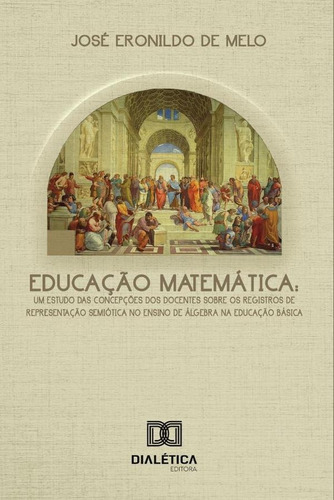 JOSÉ ERONILDO DE MELO

EDUCAÇÃO MATEMÁTICA:
UM ESTUDO DAS CONCEPÇÕES DOS DOCENTES SOBRE OS REGISTROS DE REPRESENTAÇÃO SEMIÓTICA NO ENSINO DE ÁLGEBRA NA EDUCAÇÃO BÁSICA

DIALÉTICA
EDITORA